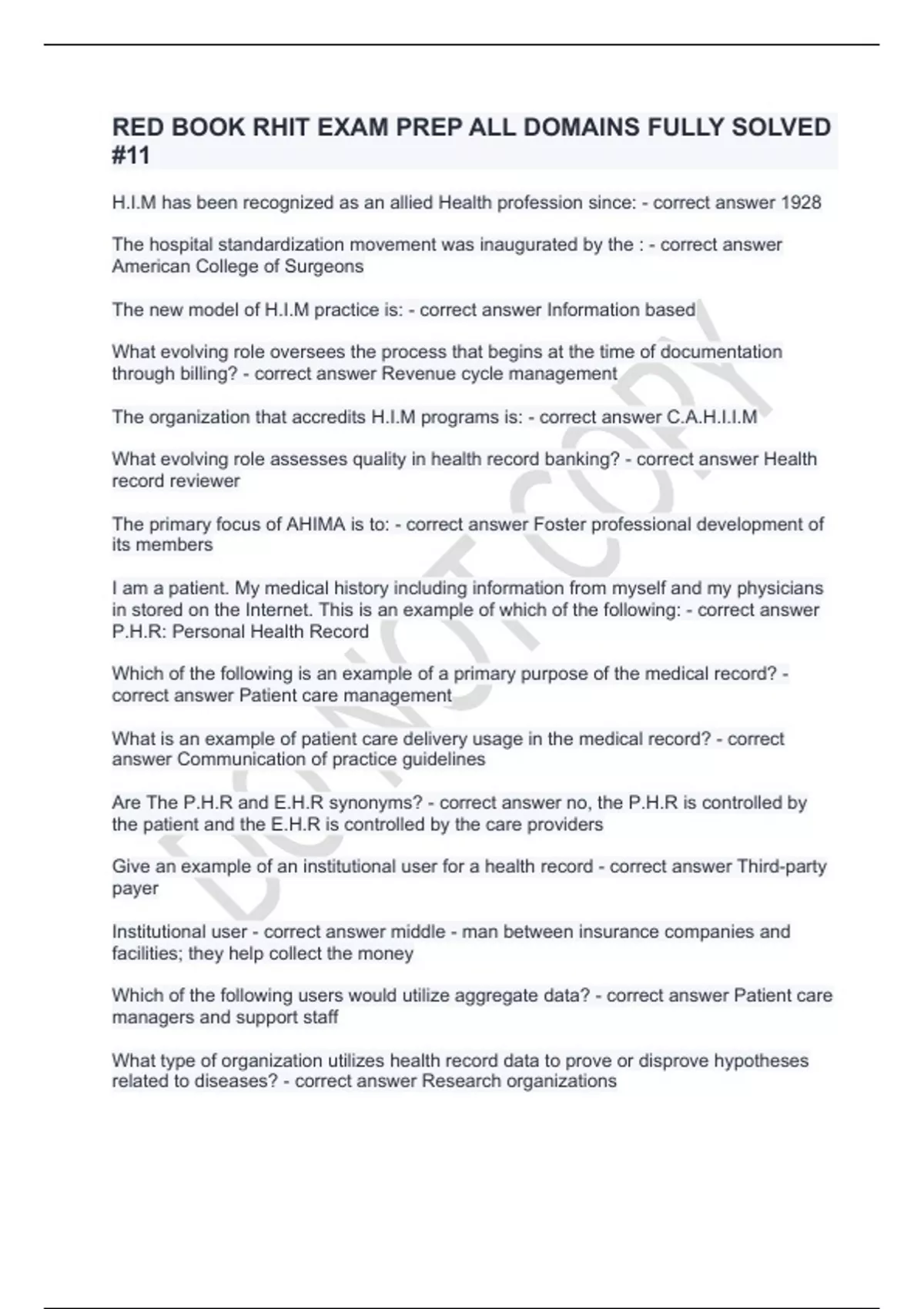 RED BOOK RHIT EXAM PREP ALL DOMAINS FULLY SOLVED #11

H.I.M has been recognized as an allied Health profession since: - correct answer 1928

The hospital standardization movement was inaugurated by the : - correct answer American College of Surgeons

The new model of H.I.M practice is: - correct answer Information based

What evolving role oversees the process that begins at the time of documentation through billing? - correct answer Revenue cycle management

The organization that accredits H.I.M programs is: - correct answer C.A.H.I.I.M

What evolving role assesses quality in health record banking? - correct answer Health record reviewer

The primary focus of AHIMA is to: - correct answer Foster professional development of its members

I am a patient. My medical history including information from myself and my physicians in stored on the Internet. This is an example of which of the following: - correct answer P.H.R: Personal Health Record

Which of the following is an example of a primary purpose of the medical record? - correct answer Patient care management

What is an example of patient care delivery usage in the medical record? - correct answer Communication of practice guidelines

Are The P.H.R and E.H.R synonyms? - correct answer no, the P.H.R is controlled by the patient and the E.H.R is controlled by the care providers

Give an example of an institutional user for a health record - correct answer Third-party payer

Institutional user - correct answer middle - man between insurance companies and facilities; they help collect the money

Which of the following users would utilize aggregate data? - correct answer Patient care managers and support staff

What type of organization utilizes health record data to prove or disprove hypotheses related to diseases? - correct answer Research organizations

DO NOT COPY